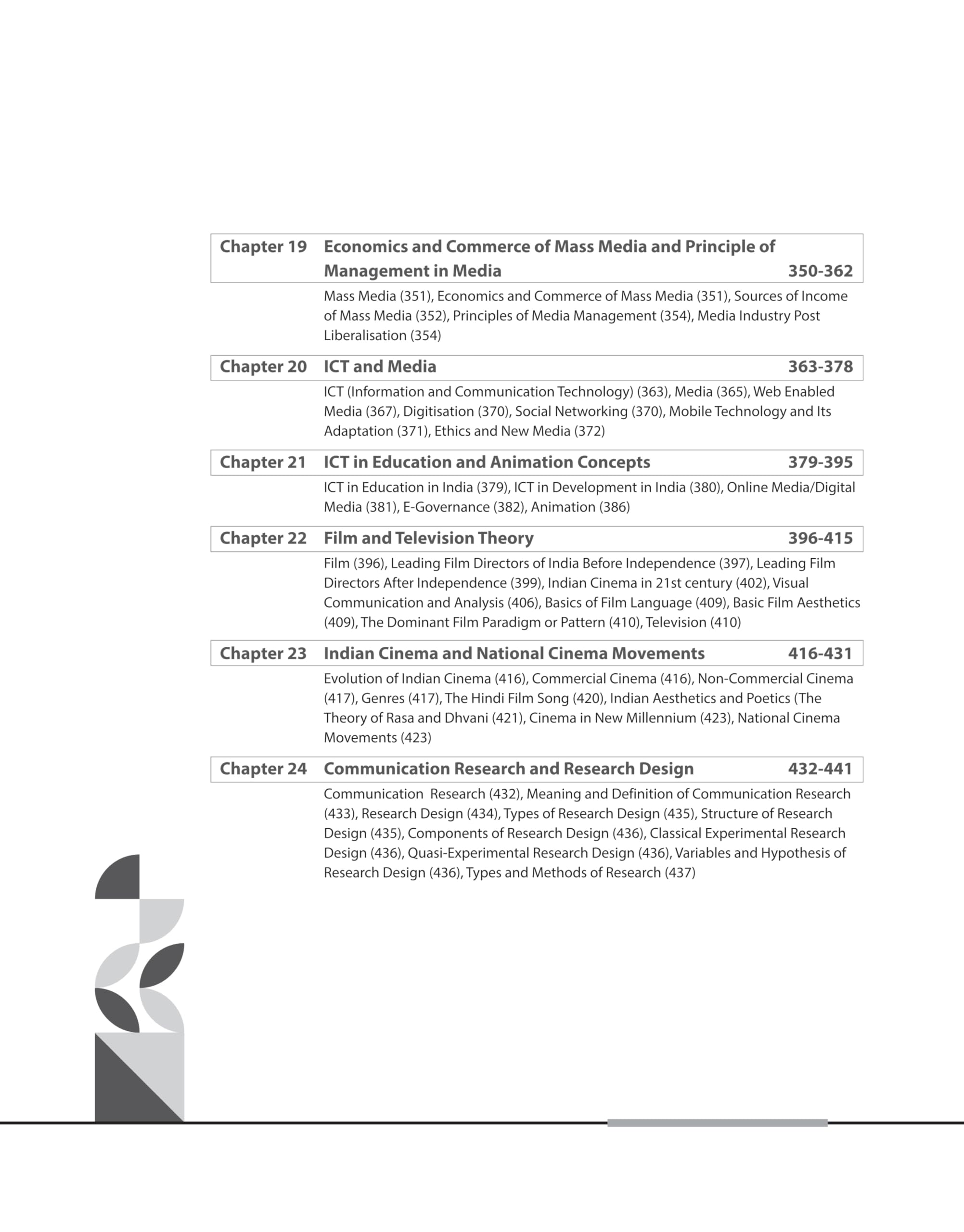 Chapter 19 Economics and Commerce of Mass Media and Principle of Management in Media 350-362

Mass Media (351), Economics and Commerce of Mass Media (351), Sources of Income of Mass Media (352), Principles of Media Management (354), Media Industry Post Liberalisation (354)

Chapter 20 ICT and Media 363-378

ICT (Information and Communication Technology) (363), Media (365), Web Enabled Media (367), Digitisation (370), Social Networking (370), Mobile Technology and Its Adaptation (371), Ethics and New Media (372)

Chapter 21 ICT in Education and Animation Concepts 379-395

ICT in Education in India (379), ICT in Development in India (380), Online Media/Digital Media (381), E-Governance (382), Animation (386)

Chapter 22 Film and Television Theory 396-415

Film (396), Leading Film Directors of India Before Independence (397), Leading Film Directors After Independence (399), Indian Cinema in 21st century (402), Visual Communication and Analysis (406), Basics of Film Language (409), Basic Film Aesthetics (409), The Dominant Film Paradigm or Pattern (410), Television (410)

Chapter 23 Indian Cinema and National Cinema Movements 416-431

Evolution of Indian Cinema (416), Commercial Cinema (416), Non-Commercial Cinema (417), Genres (417), The Hindi Film Song (420), Indian Aesthetics and Poetics (The Theory of Rasa and Dhvani (421), Cinema in New Millennium (423), National Cinema Movements (423)

Chapter 24 Communication Research and Research Design 432-441

Communication Research (432), Meaning and Definition of Communication Research (433), Research Design (434), Types of Research Design (435), Structure of Research Design (435), Components of Research Design (436), Classical Experimental Research Design (436), Quasi-Experimental Research Design (436), Variables and Hypothesis of Research Design (436), Types and Methods of Research (437)